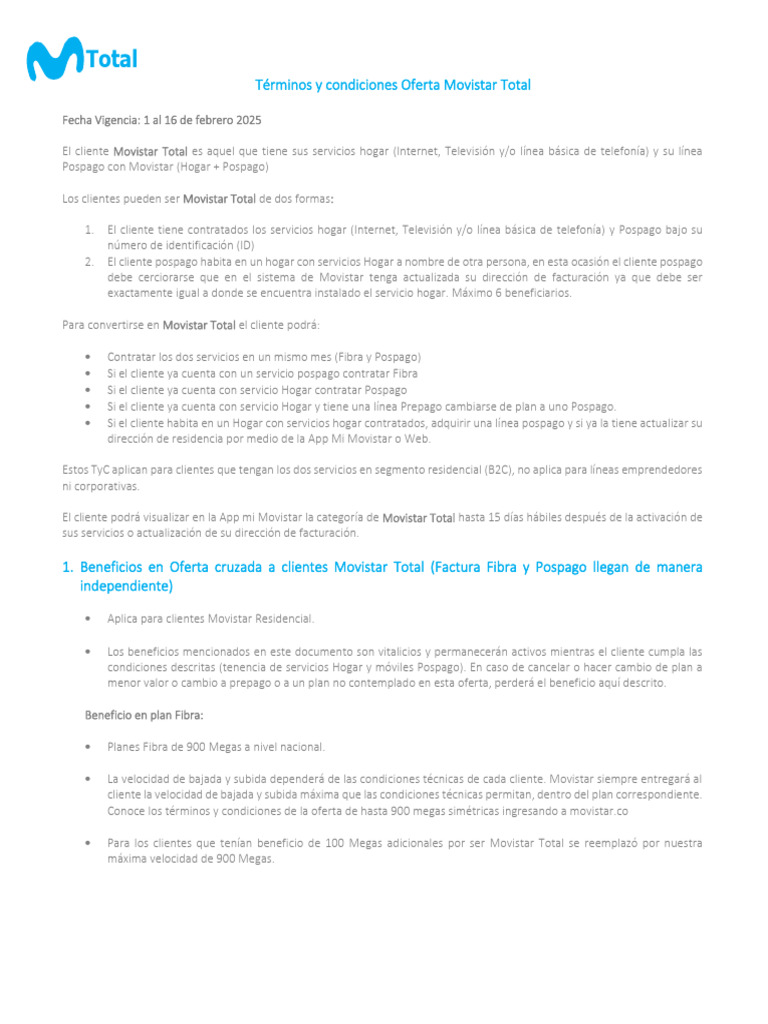 Total

Términos y condiciones Oferta Movistar Total

Fecha Vigencia: 1 al 16 de febrero 2025

El cliente Movistar Total es aquel que tiene sus servicios hogar (Internet, Televisión y/o línea básica de telefonía) y su línea Pospago con Movistar (Hogar + Pospago)

Los clientes pueden ser Movistar Total de dos formas:

1. El cliente tiene contratados los servicios hogar (Internet, Televisión y/o línea básica de telefonía) y Pospago bajo su número de identificación (ID)
2. El cliente pospago habita en un hogar con servicios Hogar a nombre de otra persona, en esta ocasión el cliente pospago debe cerciorarse que en el sistema de Movistar tenga actualizada su dirección de facturación ya que debe ser exactamente igual a donde se encuentra instalado el servicio hogar. Máximo 6 beneficiarios.

Para convertirse en Movistar Total el cliente podrá:

• Contratar los dos servicios en un mismo mes (Fibra y Pospago)
• Si el cliente ya cuenta con un servicio pospago contratar Fibra
• Si el cliente ya cuenta con servicio Hogar contratar Pospago
• Si el cliente ya cuenta con servicio Hogar y tiene una línea Prepago cambiarse de plan a uno Pospago.
• Si el cliente habita en un Hogar con servicios hogar contratados, adquirir una línea pospago y si ya la tiene actualizar su dirección de residencia por medio de la App Mi Movistar o Web.

Estos TyC aplican para clientes que tengan los dos servicios en segmento residencial (B2C), no aplica para líneas emprendedores ni corporativas.

El cliente podrá visualizar en la App mi Movistar la categoría de Movistar Total hasta 15 días hábiles después de la activación de sus servicios o actualización de su dirección de facturación.

1. Beneficios en Oferta cruzada a clientes Movistar Total (Factura Fibra y Pospago llegan de manera independiente)

• Aplica para clientes Movistar Residencial.

• Los beneficios mencionados en este documento son vitalicios y permanecerán activos mientras el cliente cumpla las condiciones descritas (tenencia de servicios Hogar y móviles Pospago). En caso de cancelar o hacer cambio de plan a menor valor o cambio a prepago o a un plan no contemplado en esta oferta, perderá el beneficio aquí descrito.

Beneficio en plan Fibra:

• Planes Fibra de 900 Megas a nivel nacional.

• La velocidad de bajada y subida dependerá de las condiciones técnicas de cada cliente. Movistar siempre entregará al cliente la velocidad de bajada y subida máxima que las condiciones técnicas permitan, dentro del plan correspondiente. Conoce los términos y condiciones de la oferta de hasta 900 megas simétricas ingresando a movistar.co

• Para los clientes que tenían beneficio de 100 Megas adicionales por ser Movistar Total se reemplazó por nuestra máxima velocidad de 900 Megas.